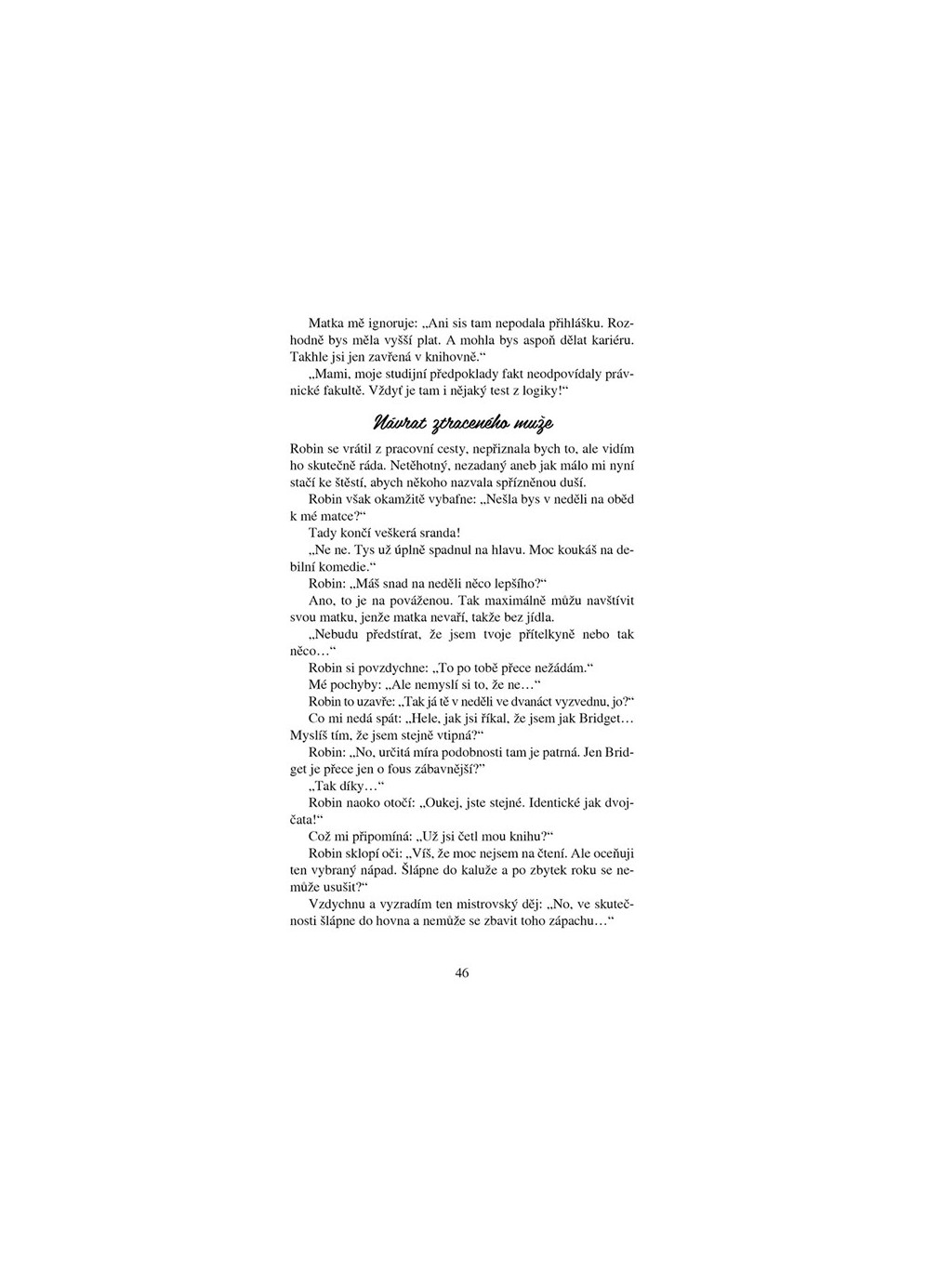 Matka mě ignoruje: „Ani sis tam nepodala přihlášku. Rozhodně bys měla vyšší plat. A mohla bys aspoň dělat kariéru. Takhle jsi jen zavřená v knihovně.“

„Mami, moje studijní předpoklady fakt neodpovídaly právnické fakultě. Vždyť je tam i nějaký test z logiky!“

Návrat ztraceného muže

Robin se vrátil z pracovní cesty, nepřiznala bych to, ale vidím ho skutečně ráda. Netěhotný, nezadaný aneb jak málo mi nyní stačí ke štěstí, abych někoho nazvala spřízněnou duší.

Robin však okamžitě vybafne: „Nešla bys v neděli na oběd k mé matce?“

Tady končí veškerá sranda!

„Ne ne. Tys už úplně spadnul na hlavu. Moc koukáš na debilní komedie.“

Robin: „Máš snad na neděli něco lepšího?“

Ano, to je na pováženou. Tak maximálně můžu navštívit svou matku, jenže matka nevaří, takže bez jídla.

„Nebudu předstírat, že jsem tvoje přítelkyně nebo tak něco…“

Robin si povzdychne: „To po tobě přece nežádám.“

Mé pochyby: „Ale nemyslí si to, že ne…“

Robin to uzavře: „Tak já tě v neděli ve dvanáct vyzvednu, jo?“

Co mi nedá spát: „Hele, jak jsi říkal, že jsem jak Bridget… Myslíš tím, že jsem stejně vtipná?“

Robin: „No, určitá míra podobnosti tam je patrná. Jen Bridget je přece jen o fous zábavnější?“

„Tak díky…“

Robin naoko otočí: „Oukej, jste stejné. Identické jak dvojčata!“

Což mi připomíná: „Už jsi četl mou knihu?“

Robin sklopí oči: „Víš, že moc nejsem na čtení. Ale oceňuji ten vybraný nápad. Šlápne do kaluže a po zbytek roku se nemůže usušit?“

Vzdychnu a vyzradím ten mistrovský děj: „No, ve skutečnosti šlápne do hovna a nemůže se zbavit toho zápachu…“

46